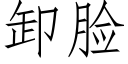 卸脸